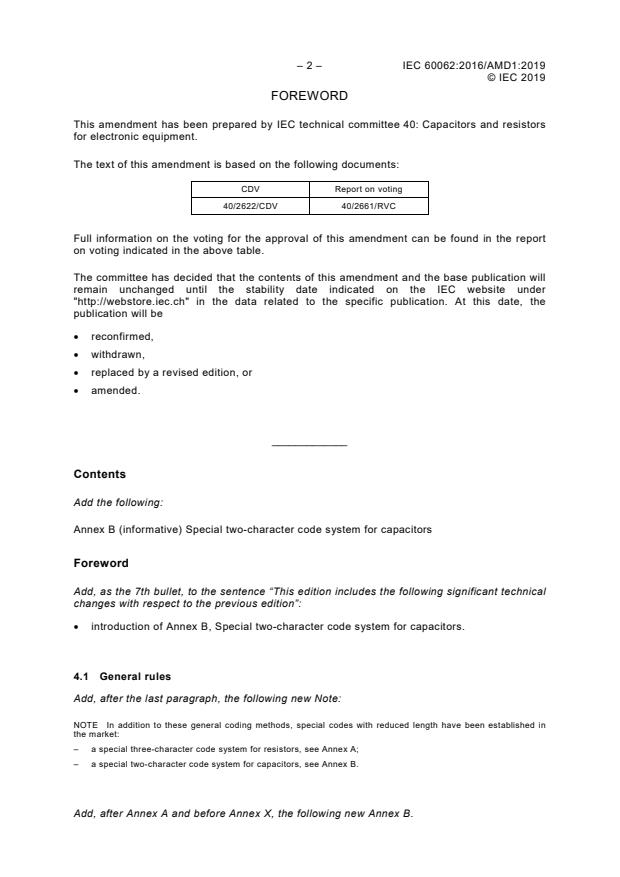 – 2 –

IEC 60062:2016/AMD1:2019
© IEC 2019

FOREWORD

This amendment has been prepared by IEC technical committee 40: Capacitors and resistors for electronic equipment.

The text of this amendment is based on the following documents:

| CDV | Report on voting |
|---|---|
| 40/2622/CDV | 40/2661/RVC |

Full information on the voting for the approval of this amendment can be found in the report on voting indicated in the above table.

The committee has decided that the contents of this amendment and the base publication will remain unchanged until the stability date indicated on the IEC website under "http://webstore.iec.ch" in the data related to the specific publication. At this date, the publication will be

• reconfirmed,
• withdrawn,
• replaced by a revised edition, or
• amended.

Contents

Add the following:

Annex B (informative) Special two-character code system for capacitors

Foreword

Add, as the 7th bullet, to the sentence "This edition includes the following significant technical changes with respect to the previous edition":

• introduction of Annex B, Special two-character code system for capacitors.

4.1 General rules

Add, after the last paragraph, the following new Note:

NOTE In addition to these general coding methods, special codes with reduced length have been established in the market:
– a special three-character code system for resistors, see Annex A;
– a special two-character code system for capacitors, see Annex B.

Add, after Annex A and before Annex X, the following new Annex B.